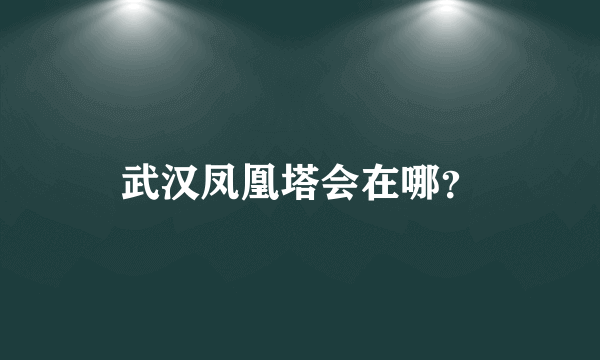 武汉凤凰塔会在哪？